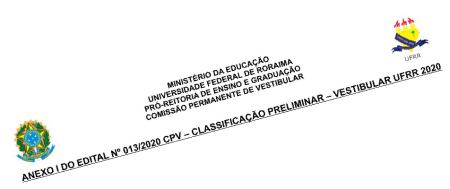 UFRR

MINISTÉRIO DA EDUCAÇÃO
UNIVERSIDADE FEDERAL DE RORAIMA
PRÓ-REITORIA DE ENSINO E GRADUAÇÃO
COMISSÃO PERMANENTE DE VESTIBULAR

ANEXO I DO EDITAL Nº 013/2020 CPV – CLASSIFICAÇÃO PRELIMINAR – VESTIBULAR UFRR 2020